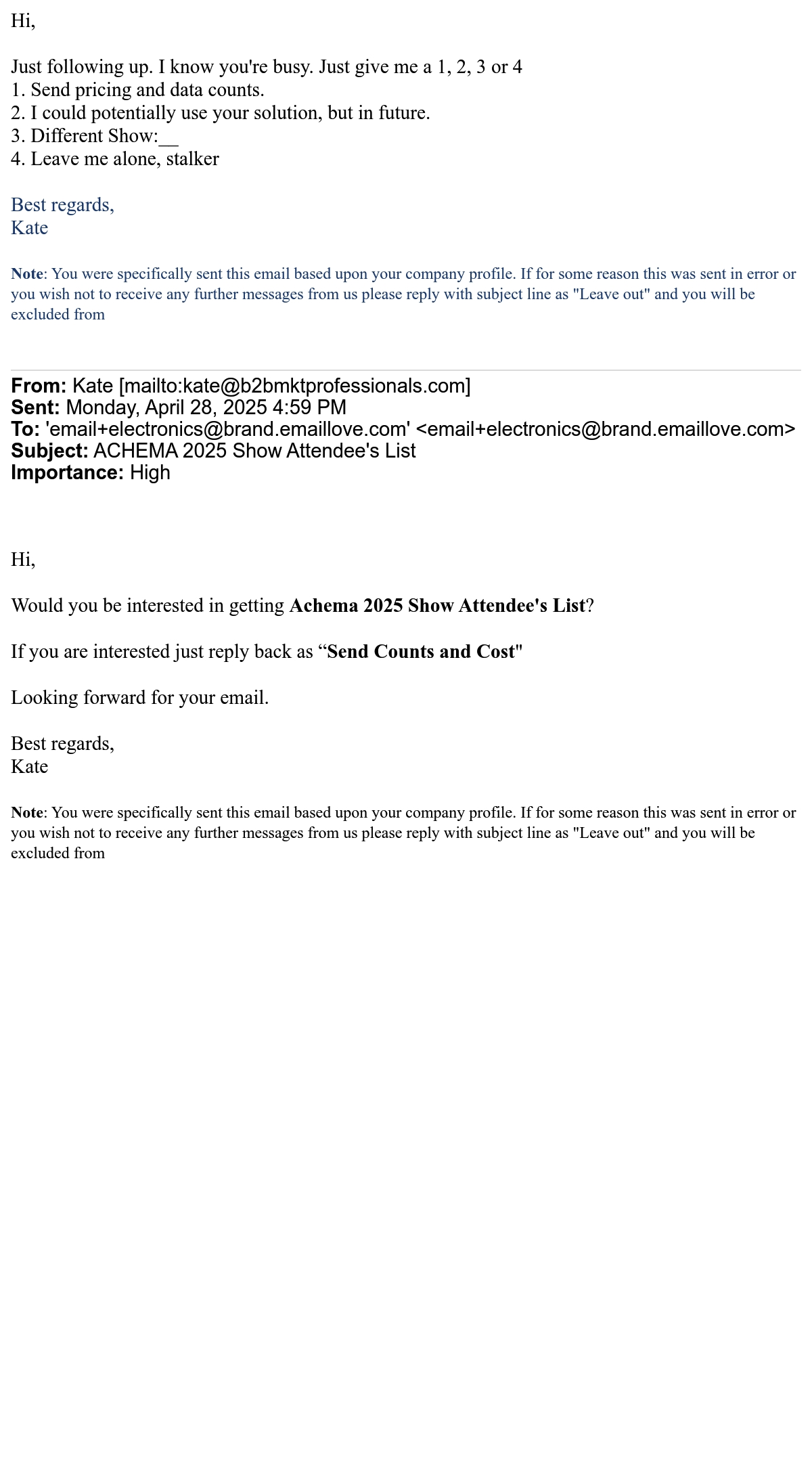 Hi,

Just following up. I know you're busy. Just give me a 1, 2, 3 or 4
1. Send pricing and data counts.
2. I could potentially use your solution, but in future.
3. Different Show:__
4. Leave me alone, stalker

Best regards,
Kate

Note: You were specifically sent this email based upon your company profile. If for some reason this was sent in error or you wish not to receive any further messages from us please reply with subject line as "Leave out" and you will be excluded from

From: Kate [mailto:kate@b2bmktprofessionals.com]
Sent: Monday, April 28, 2025 4:59 PM
To: 'email+electronics@brand.emaillove.com' <email+electronics@brand.emaillove.com>
Subject: ACHEMA 2025 Show Attendee's List
Importance: High

Hi,

Would you be interested in getting Achema 2025 Show Attendee's List?

If you are interested just reply back as “Send Counts and Cost"

Looking forward for your email.

Best regards,
Kate

Note: You were specifically sent this email based upon your company profile. If for some reason this was sent in error or you wish not to receive any further messages from us please reply with subject line as "Leave out" and you will be excluded from